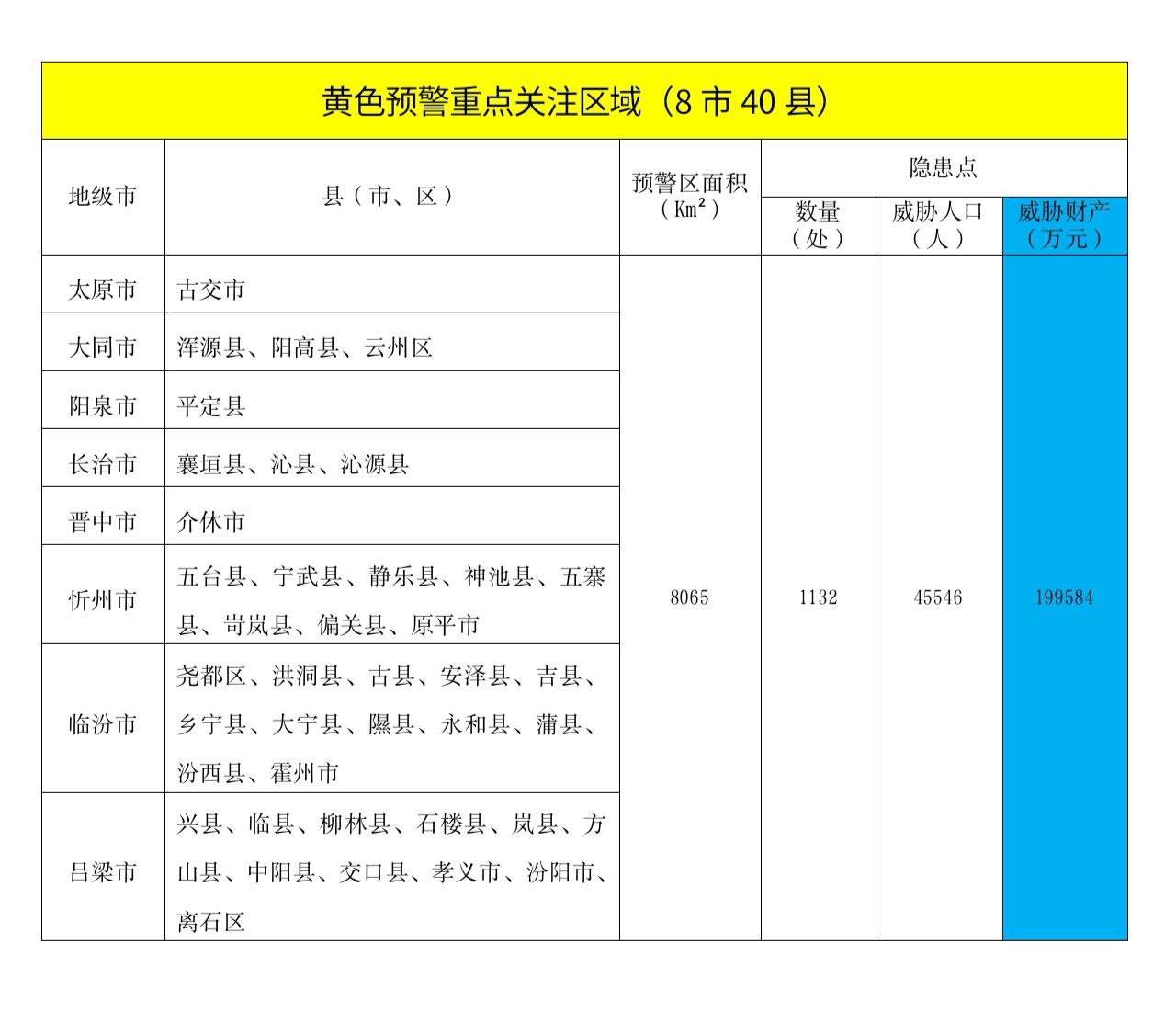 黄色预警重点关注区域（8 市 40 县）

| 地级市 | 县（市、区） | 预警区面积（$Km^2$） | 隐患点 数量（处） | 隐患点 威胁人口（人） | 隐患点 威胁财产（万元） |
|---|---|---|---|---|---|
| 太原市 | 古交市 | 8065 | 1132 | 45546 | 199584 |
| 大同市 | 浑源县、阳高县、云州区 | | | | |
| 阳泉市 | 平定县 | | | | |
| 长治市 | 襄垣县、沁县、沁源县 | | | | |
| 晋中市 | 介休市 | | | | |
| 忻州市 | 五台县、宁武县、静乐县、神池县、五寨县、岢岚县、偏关县、原平市 | | | | |
| 临汾市 | 尧都区、洪洞县、古县、安泽县、吉县、乡宁县、大宁县、隰县、永和县、蒲县、汾西县、霍州市 | | | | |
| 吕梁市 | 兴县、临县、柳林县、石楼县、岚县、方山县、中阳县、交口县、孝义市、汾阳市、离石区 | | | | |